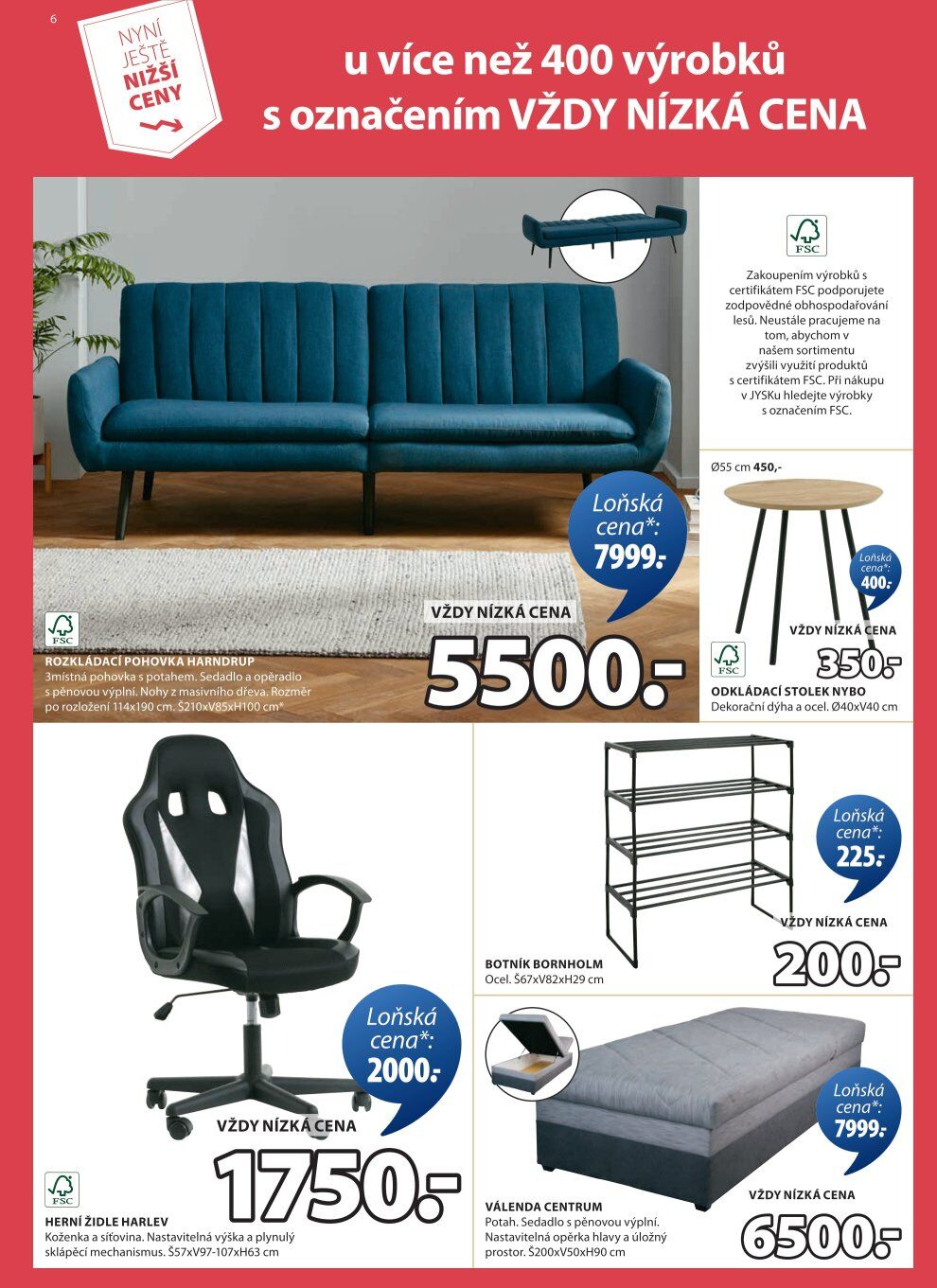 6

NYNÍ JEŠTĚ NIŽŠÍ CENY

u více než 400 výrobků s označením VŽDY NÍZKÁ CENA

FSC

Zakoupením výrobků s certifikátem FSC podporujete zodpovědné obhospodařování lesů. Neustále pracujeme na tom, abychom v našem sortimentu zvýšili využití produktů s certifikátem FSC. Při nákupu v JYSKu hledejte výrobky s označením FSC.

Loňská cena*: 7999.-

VŽDY NÍZKÁ CENA

5500.-

FSC

ROZKLÁDACÍ POHOVKA HARNDRUP
3místná pohovka s potahem. Sedadlo a opěradlo s pěnovou výplní. Nohy z masivního dřeva. Rozměr po rozložení 114x190 cm. Š210xV85xH100 cm*

Ø55 cm 450,-

Loňská cena*: 400.-

VŽDY NÍZKÁ CENA

350.-

FSC

ODKLÁDACÍ STOLEK NYBO
Dekorační dýha a ocel. Ø40xV40 cm

Loňská cena*: 2000.-

VŽDY NÍZKÁ CENA

1750.-

FSC

HERNÍ ŽIDLE HARLEV
Koženka a síťovina. Nastavitelná výška a plynulý sklápěcí mechanismus. Š57xV97-107xH63 cm

Loňská cena*: 225.-

VŽDY NÍZKÁ CENA

200.-

BOTNÍK BORNHOLM
Ocel. Š67xV82xH29 cm

Loňská cena*: 7999.-

VŽDY NÍZKÁ CENA

6500.-

VÁLENDA CENTRUM
Potah. Sedadlo s pěnovou výplní. Nastavitelná opěrka hlavy a úložný prostor. Š200xV50xH90 cm